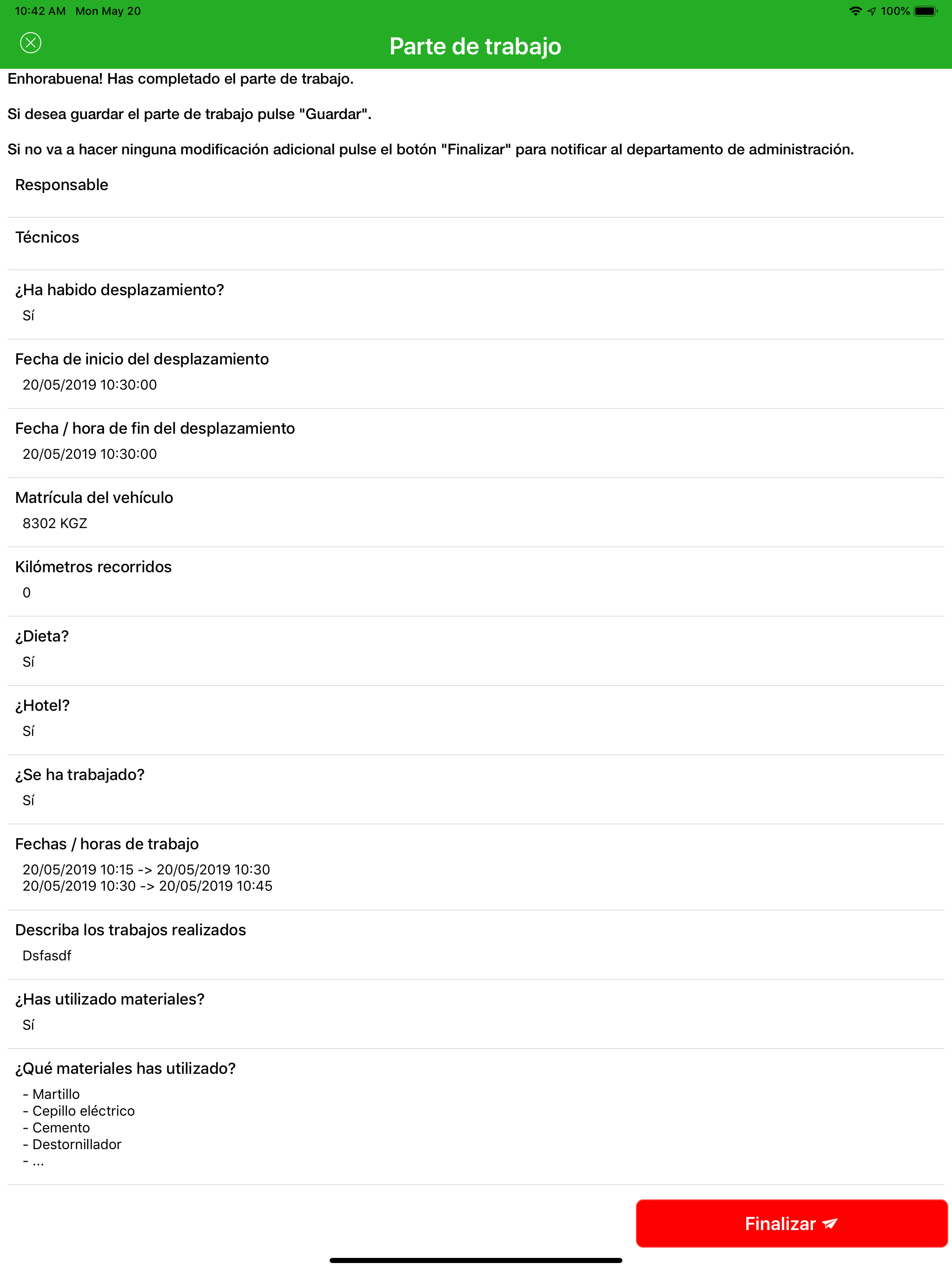 10:42 AM Mon May 20
100%

Parte de trabajo

Enhorabuena! Has completado el parte de trabajo.

Si desea guardar el parte de trabajo pulse "Guardar".

Si no va a hacer ninguna modificación adicional pulse el botón "Finalizar" para notificar al departamento de administración.

Responsable

Técnicos

¿Ha habido desplazamiento?
Sí

Fecha de inicio del desplazamiento
20/05/2019 10:30:00

Fecha / hora de fin del desplazamiento
20/05/2019 10:30:00

Matrícula del vehículo
8302 KGZ

Kilómetros recorridos
0

¿Dieta?
Sí

¿Hotel?
Sí

¿Se ha trabajado?
Sí

Fechas / horas de trabajo
20/05/2019 10:15 -> 20/05/2019 10:30
20/05/2019 10:30 -> 20/05/2019 10:45

Describa los trabajos realizados
Dsfasdf

¿Has utilizado materiales?
Sí

¿Qué materiales has utilizado?
- Martillo
- Cepillo eléctrico
- Cemento
- Destornillador
- ...

Finalizar